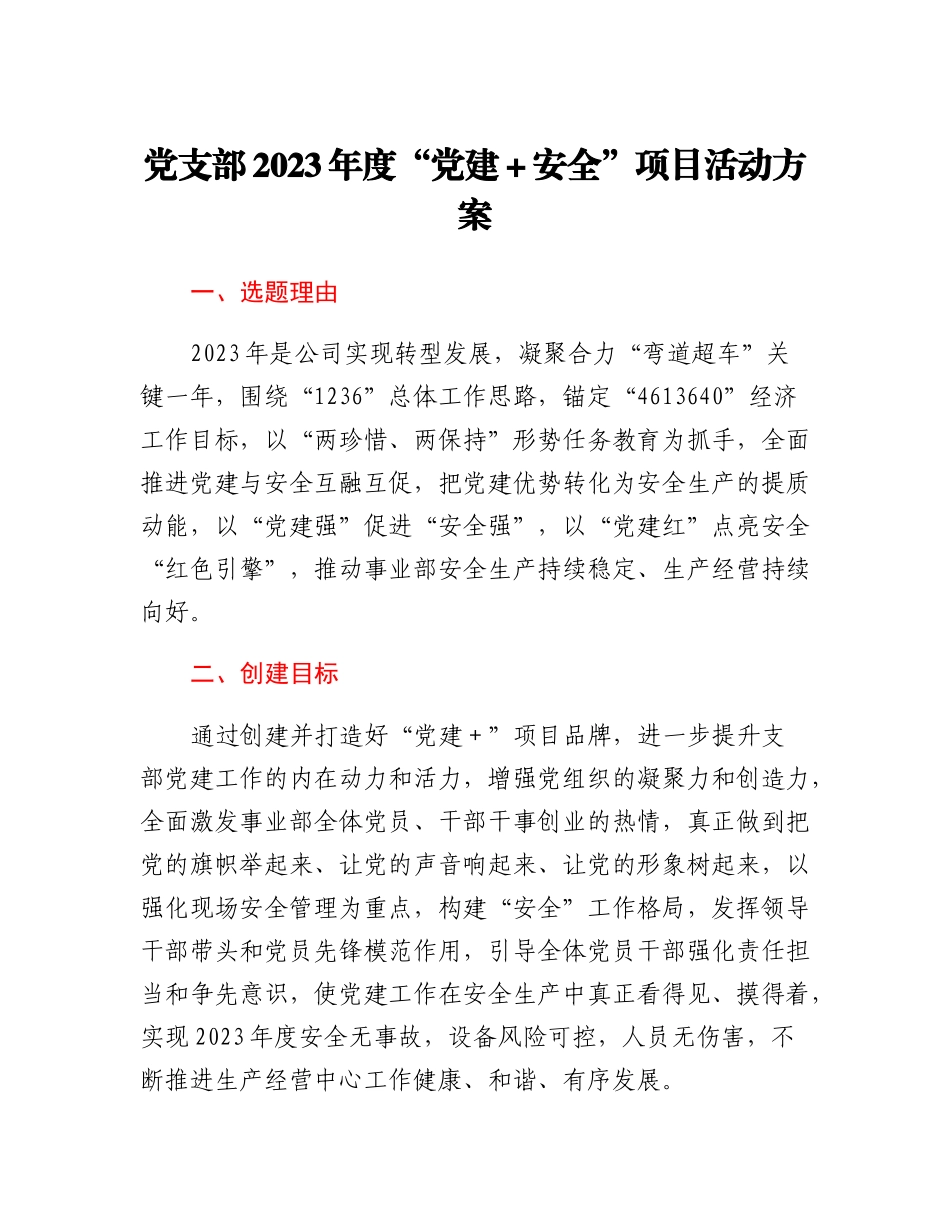 党支部2023年度“党建＋安全”项目活动方案

一、选题理由

2023年是公司实现转型发展，凝聚合力“弯道超车”关键一年，围绕“1236”总体工作思路，锚定“4613640”经济工作目标，以“两珍惜、两保持”形势任务教育为抓手，全面推进党建与安全互融互促，把党建优势转化为安全生产的提质动能，以“党建强”促进“安全强”，以“党建红”点亮安全“红色引擎”，推动事业部安全生产持续稳定、生产经营持续向好。

二、创建目标

通过创建并打造好“党建＋”项目品牌，进一步提升支部党建工作的内在动力和活力，增强党组织的凝聚力和创造力，全面激发事业部全体党员、干部干事创业的热情，真正做到把党的旗帜举起来、让党的声音响起来、让党的形象树起来，以强化现场安全管理为重点，构建“安全”工作格局，发挥领导干部带头和党员先锋模范作用，引导全体党员干部强化责任担当和争先意识，使党建工作在安全生产中真正看得见、摸得着，实现2023年度安全无事故，设备风险可控，人员无伤害，不断推进生产经营中心工作健康、和谐、有序发展。